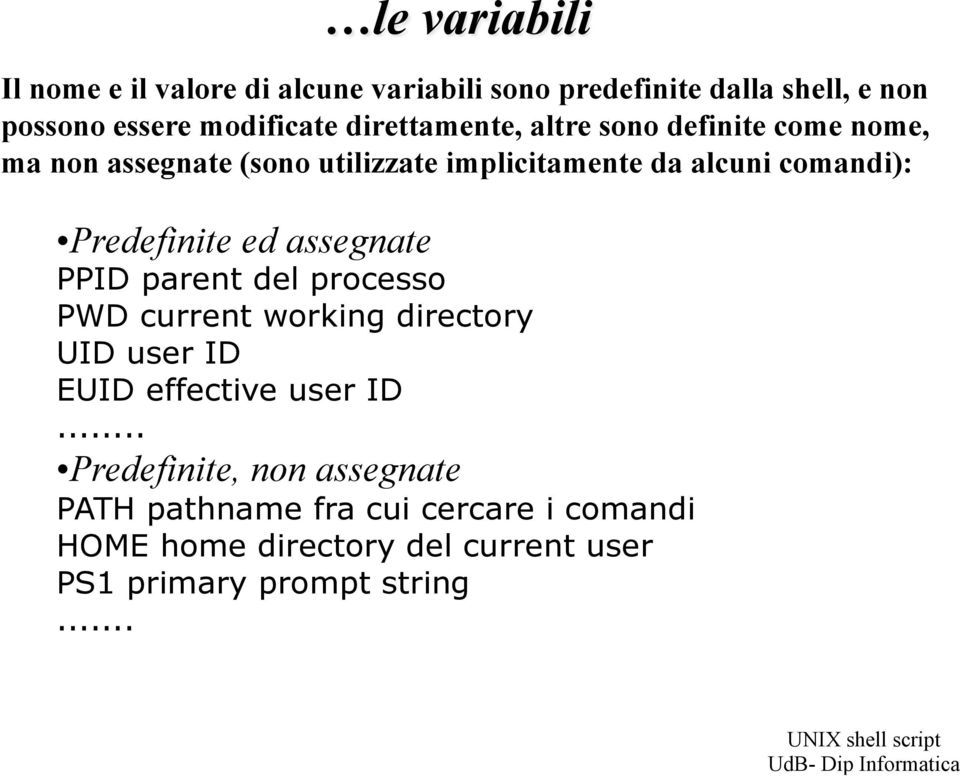 …le variabili

Il nome e il valore di alcune variabili sono predefinite dalla shell, e non possono essere modificate direttamente, altre sono definite come nome, ma non assegnate (sono utilizzate implicitamente da alcuni comandi):

•Predefinite ed assegnate
PPID parent del processo
PWD current working directory
UID user ID
EUID effective user ID
........
•Predefinite, non assegnate
PATH pathname fra cui cercare i comandi
HOME home directory del current user
PS1 primary prompt string
.......

UNIX shell script
UdB- Dip Informatica